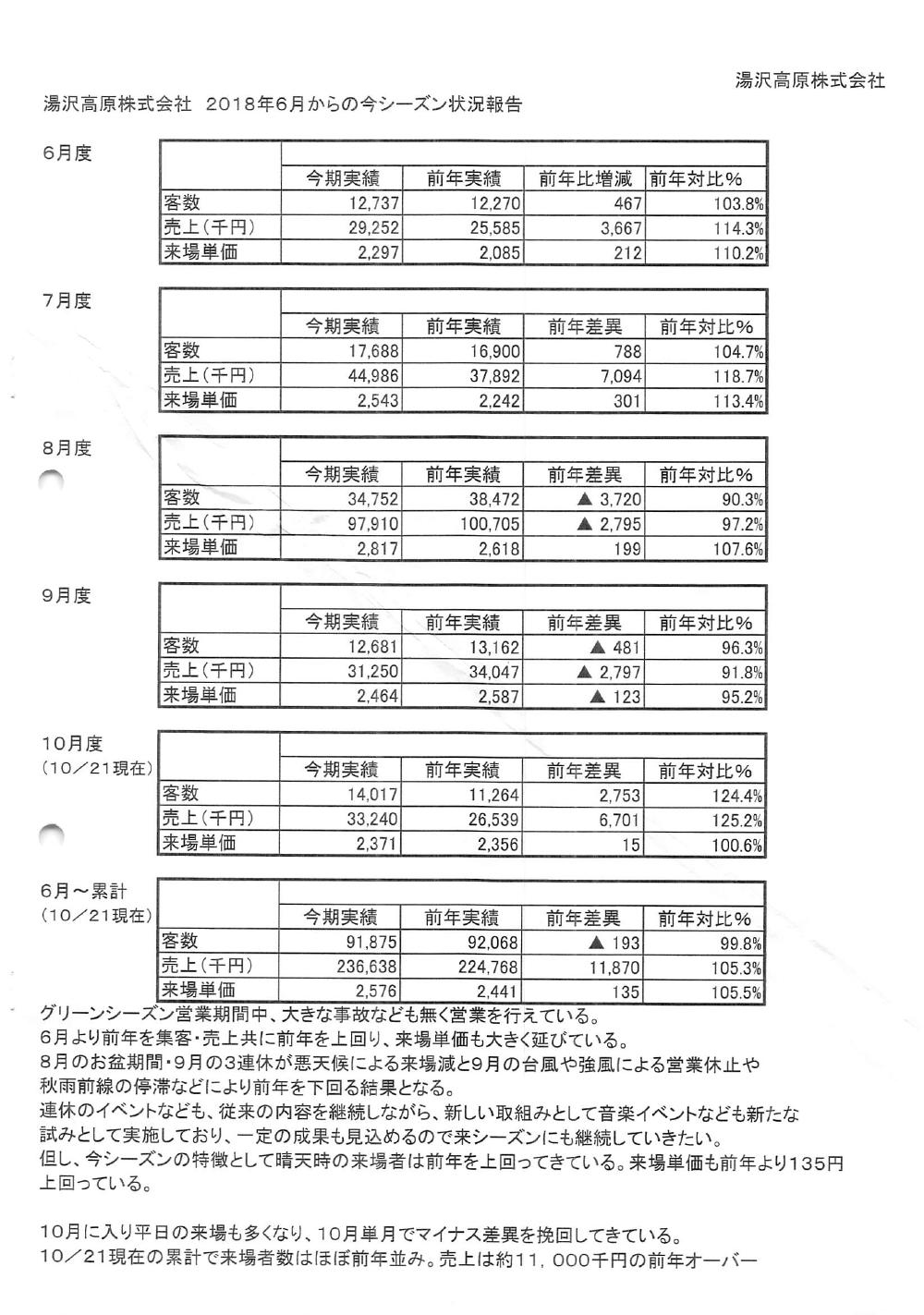 湯沢高原株式会社

湯沢高原株式会社　2018年6月からの今シーズン状況報告

6月度

| | 今期実績 | 前年実績 | 前年比増減 | 前年対比% |
|---|---|---|---|---|
| 客数 | 12,737 | 12,270 | 467 | 103.8% |
| 売上（千円） | 29,252 | 25,585 | 3,667 | 114.3% |
| 来場単価 | 2,297 | 2,085 | 212 | 110.2% |

7月度

| | 今期実績 | 前年実績 | 前年差異 | 前年対比% |
|---|---|---|---|---|
| 客数 | 17,688 | 16,900 | 788 | 104.7% |
| 売上（千円） | 44,986 | 37,892 | 7,094 | 118.7% |
| 来場単価 | 2,543 | 2,242 | 301 | 113.4% |

8月度

| | 今期実績 | 前年実績 | 前年差異 | 前年対比% |
|---|---|---|---|---|
| 客数 | 34,752 | 38,472 | ▲ 3,720 | 90.3% |
| 売上（千円） | 97,910 | 100,705 | ▲ 2,795 | 97.2% |
| 来場単価 | 2,817 | 2,618 | 199 | 107.6% |

9月度

| | 今期実績 | 前年実績 | 前年差異 | 前年対比% |
|---|---|---|---|---|
| 客数 | 12,681 | 13,162 | ▲ 481 | 96.3% |
| 売上（千円） | 31,250 | 34,047 | ▲ 2,797 | 91.8% |
| 来場単価 | 2,464 | 2,587 | ▲ 123 | 95.2% |

10月度
（10／21現在）

| | 今期実績 | 前年実績 | 前年差異 | 前年対比% |
|---|---|---|---|---|
| 客数 | 14,017 | 11,264 | 2,753 | 124.4% |
| 売上（千円） | 33,240 | 26,539 | 6,701 | 125.2% |
| 来場単価 | 2,371 | 2,356 | 15 | 100.6% |

6月～累計
（10／21現在）

| | 今期実績 | 前年実績 | 前年差異 | 前年対比% |
|---|---|---|---|---|
| 客数 | 91,875 | 92,068 | ▲ 193 | 99.8% |
| 売上（千円） | 236,638 | 224,768 | 11,870 | 105.3% |
| 来場単価 | 2,576 | 2,441 | 135 | 105.5% |

グリーンシーズン営業期間中、大きな事故なども無く営業を行えている。
6月より前年を集客・売上共に前年を上回り、来場単価も大きく延びている。
8月のお盆期間・9月の3連休が悪天候による来場減と9月の台風や強風による営業休止や秋雨前線の停滞などにより前年を下回る結果となる。
連休のイベントなども、従来の内容を継続しながら、新しい取組みとして音楽イベントなども新たな試みとして実施しており、一定の成果も見込めるので来シーズンにも継続していきたい。
但し、今シーズンの特徴として晴天時の来場者は前年を上回ってきている。来場単価も前年より135円上回っている。

10月に入り平日の来場も多くなり、10月単月でマイナス差異を挽回してきている。
10／21現在の累計で来場者数はほぼ前年並み。売上は約11，000千円の前年オーバー